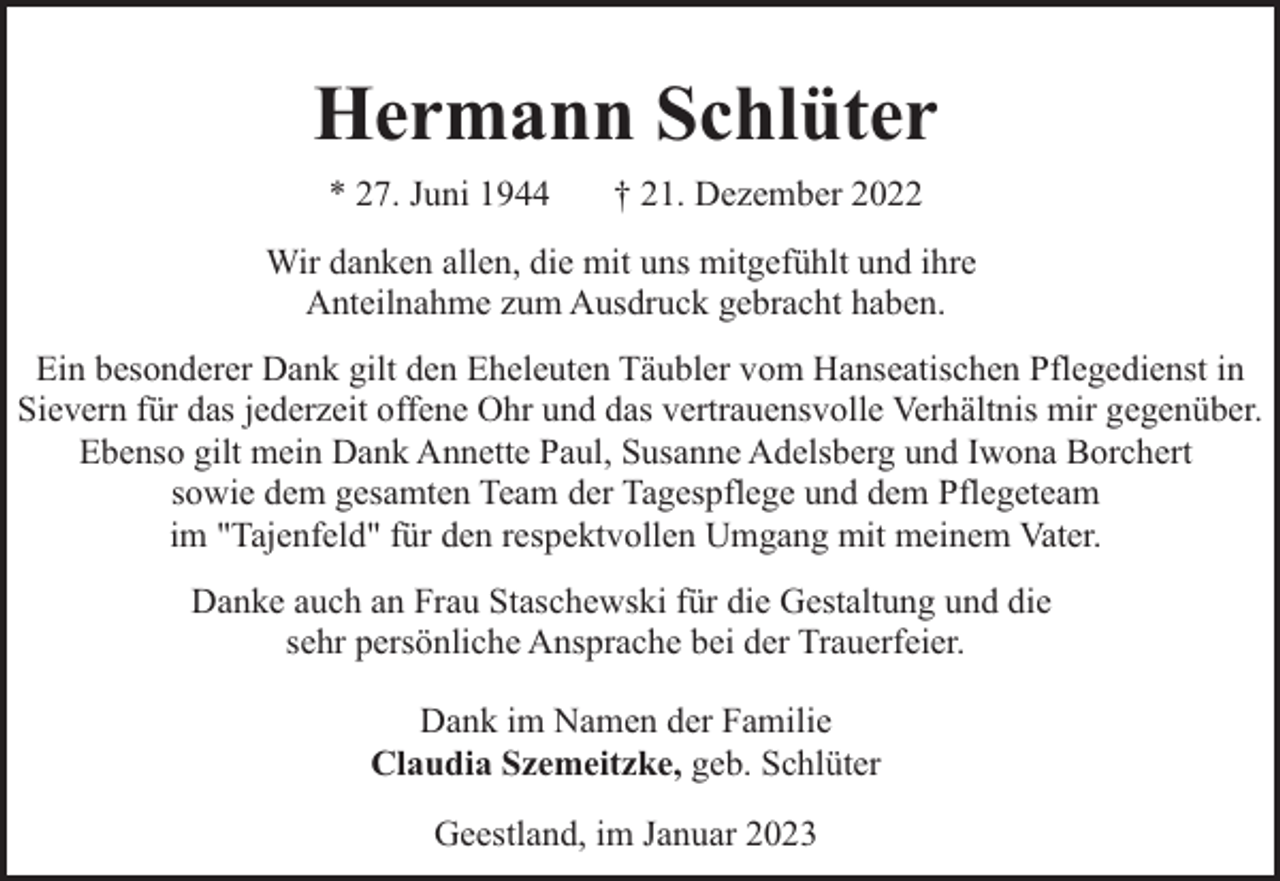 Hermann Schlüter

* 27. Juni 1944 † 21. Dezember 2022

Wir danken allen, die mit uns mitgefühlt und ihre Anteilnahme zum Ausdruck gebracht haben.

Ein besonderer Dank gilt den Eheleuten Täubler vom Hanseatischen Pflegedienst in Sievern für das jederzeit offene Ohr und das vertrauensvolle Verhältnis mir gegenüber. Ebenso gilt mein Dank Annette Paul, Susanne Adelsberg und Iwona Borchert sowie dem gesamten Team der Tagespflege und dem Pflegeteam im "Tajenfeld" für den respektvollen Umgang mit meinem Vater.

Danke auch an Frau Staschewski für die Gestaltung und die sehr persönliche Ansprache bei der Trauerfeier.

Dank im Namen der Familie
Claudia Szemeitzke, geb. Schlüter

Geestland, im Januar 2023